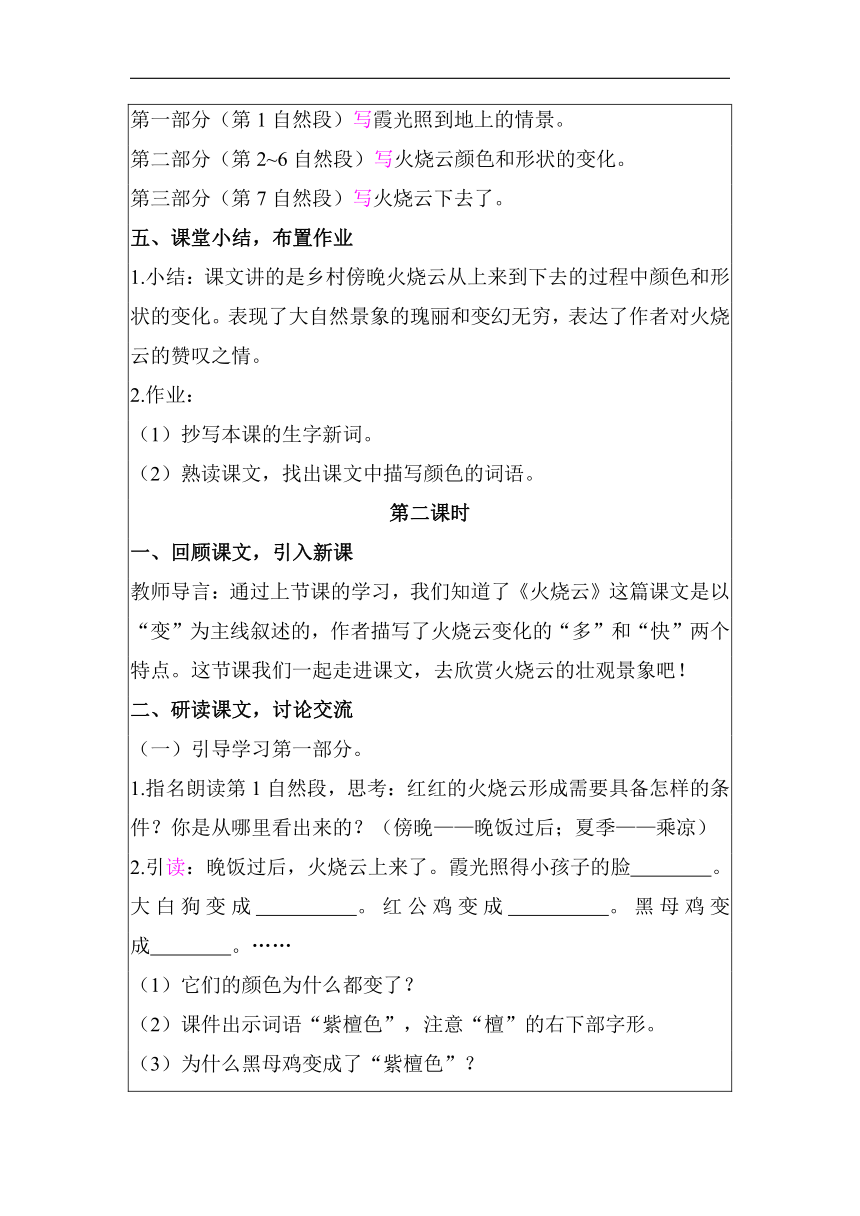 第一部分（第 1 自然段）写霞光照到地上的情景。

第二部分（第 2~6 自然段）写火烧云颜色和形状的变化。

第三部分（第 7 自然段）写火烧云下去了。

五、课堂小结，布置作业

1.小结：课文讲的是乡村傍晚火烧云从上来到下去的过程中颜色和形状的变化。表现了大自然景象的瑰丽和变幻无穷，表达了作者对火烧云的赞叹之情。

2.作业：

（1）抄写本课的生字新词。

（2）熟读课文，找出课文中描写颜色的词语。

第二课时

一、回顾课文，引入新课

教师导言：通过上节课的学习，我们知道了《火烧云》这篇课文是以“变”为主线叙述的，作者描写了火烧云变化的“多”和“快”两个特点。这节课我们一起走进课文，去欣赏火烧云的壮观景象吧！

二、研读课文，讨论交流

（一）引导学习第一部分。

1.指名朗读第 1 自然段，思考：红红的火烧云形成需要具备怎样的条件？你是从哪里看出来的？（傍晚——晚饭过后；夏季——乘凉）

2.引读：晚饭过后，火烧云上来了。霞光照得小孩子的脸________。大白狗变成__________。红公鸡变成__________。黑母鸡变成________。……

（1）它们的颜色为什么都变了？

（2）课件出示词语“紫檀色”，注意“檀”的右下部字形。

（3）为什么黑母鸡变成了“紫檀色”？